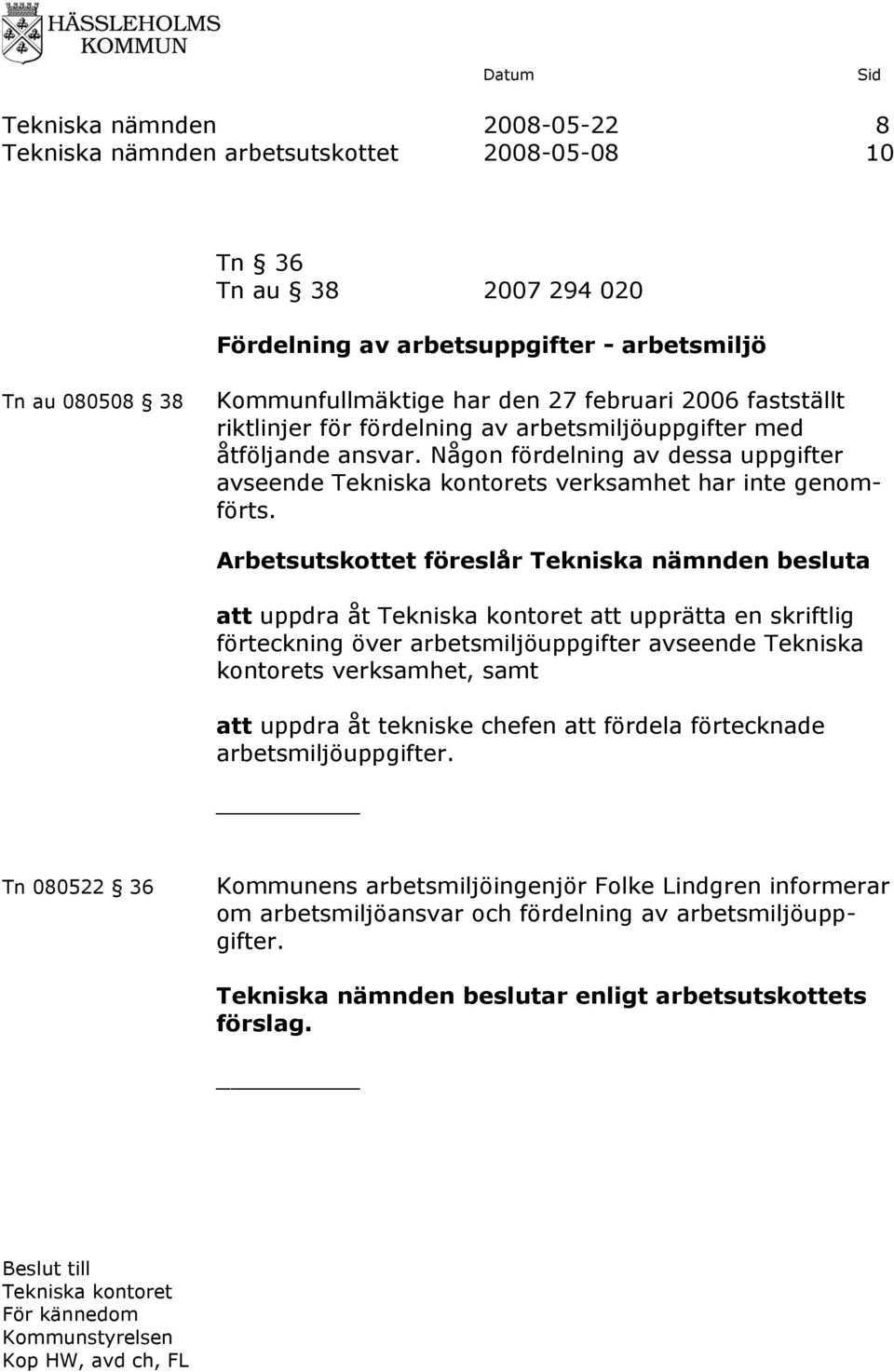 HÄSSLEHOLMS KOMMUN

Datum Sid

Tekniska nämnden 2008-05-22 8
Tekniska nämnden arbetsutskottet 2008-05-08 10

Tn § 36
Tn au § 38 2007 294 020

Fördelning av arbetsuppgifter - arbetsmiljö

Tn au 080508 § 38

Kommunfullmäktige har den 27 februari 2006 fastställt riktlinjer för fördelning av arbetsmiljöuppgifter med åtföljande ansvar. Någon fördelning av dessa uppgifter avseende Tekniska kontorets verksamhet har inte genomförts.

Arbetsutskottet föreslår Tekniska nämnden besluta

att uppdra åt Tekniska kontoret att upprätta en skriftlig förteckning över arbetsmiljöuppgifter avseende Tekniska kontorets verksamhet, samt

att uppdra åt tekniske chefen att fördela förtecknade arbetsmiljöuppgifter.

Tn 080522 § 36

Kommunens arbetsmiljöingenjör Folke Lindgren informerar om arbetsmiljöansvar och fördelning av arbetsmiljöuppgifter.

Tekniska nämnden beslutar enligt arbetsutskottets förslag.

Beslut till
Tekniska kontoret
För kännedom
Kommunstyrelsen
Kop HW, avd ch, FL